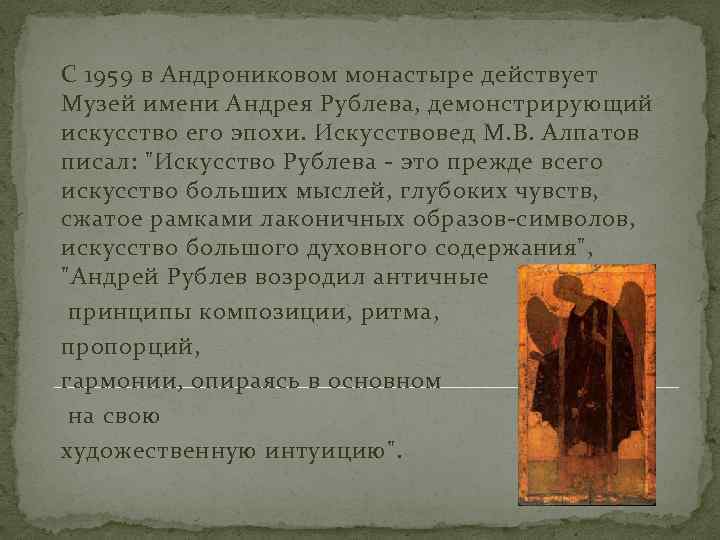 С 1959 в Андрониковом монастыре действует Музей имени Андрея Рублева, демонстрирующий искусство его эпохи. Искусствовед М.В. Алпатов писал: "Искусство Рублева - это прежде всего искусство больших мыслей, глубоких чувств, сжатое рамками лаконичных образов-символов, искусство большого духовного содержания", "Андрей Рублев возродил античные

принципы композиции, ритма,

пропорций,

гармонии, опираясь в основном

на свою

художественную интуицию".